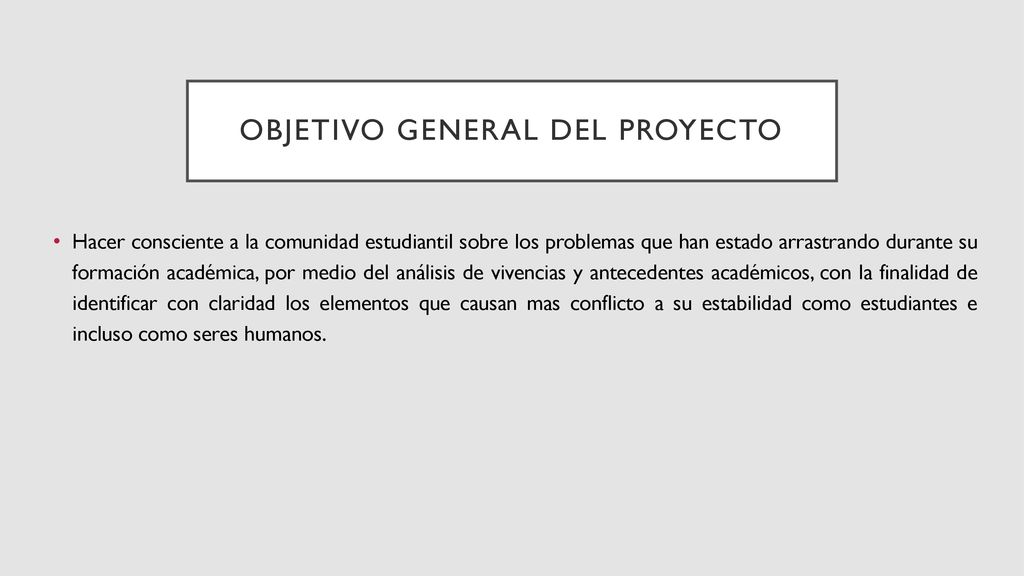 OBJETIVO GENERAL DEL PROYECTO

• Hacer consciente a la comunidad estudiantil sobre los problemas que han estado arrastrando durante su formación académica, por medio del análisis de vivencias y antecedentes académicos, con la finalidad de identificar con claridad los elementos que causan mas conflicto a su estabilidad como estudiantes e incluso como seres humanos.